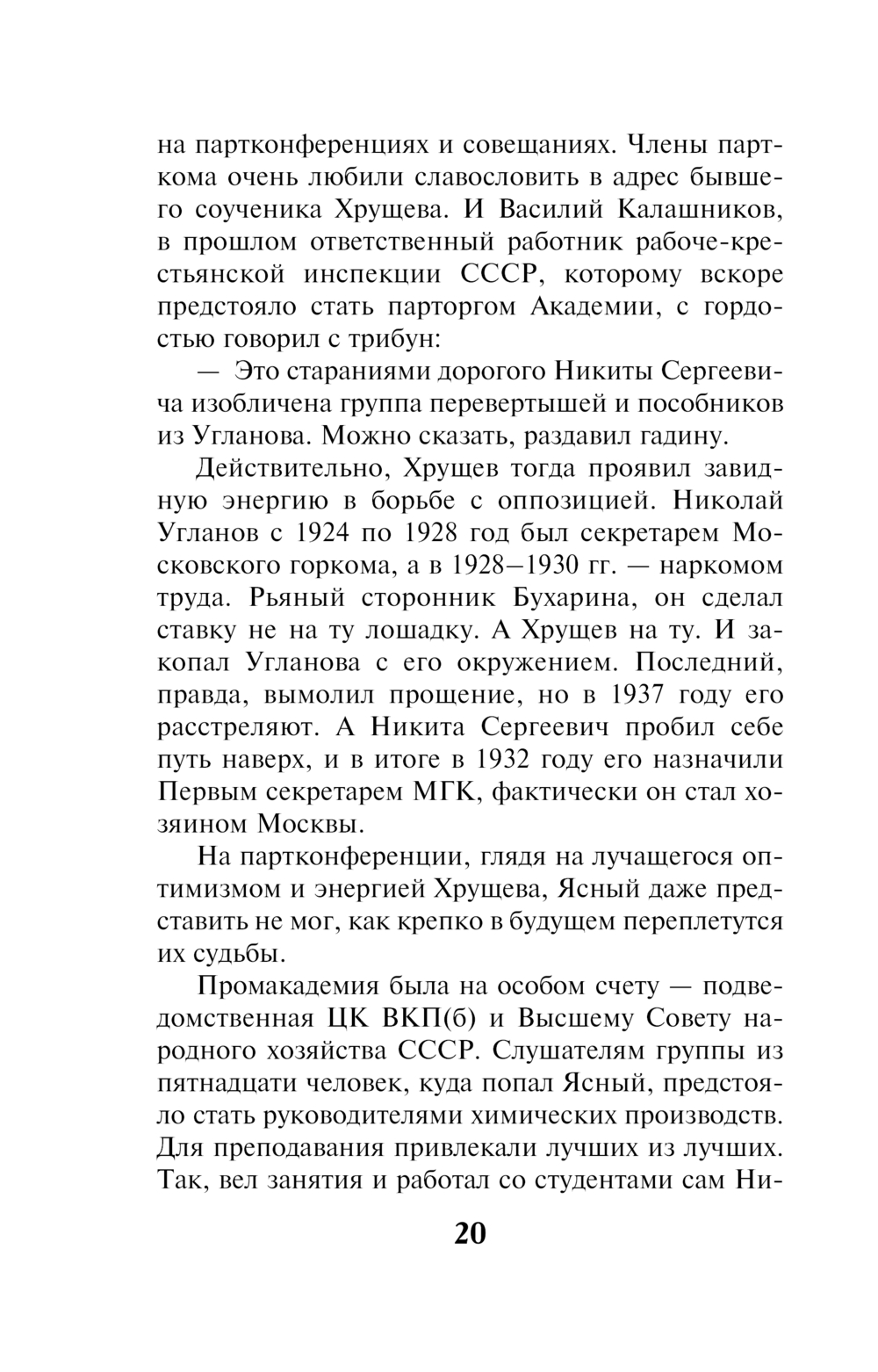 на партконференциях и совещаниях. Члены парткома очень любили славословить в адрес бывшего соученика Хрущева. И Василий Калашников, в прошлом ответственный работник рабоче-крестьянской инспекции СССР, которому вскоре предстояло стать парторгом Академии, с гордостью говорил с трибун:

— Это стараниями дорогого Никиты Сергеевича изобличена группа перевертышей и пособников из Угланова. Можно сказать, раздавил гадину.

Действительно, Хрущев тогда проявил завидную энергию в борьбе с оппозицией. Николай Угланов с 1924 по 1928 год был секретарем Московского горкома, а в 1928—1930 гг. — наркомом труда. Рьяный сторонник Бухарина, он сделал ставку не на ту лошадку. А Хрущев на ту. И закопал Угланова с его окружением. Последний, правда, вымолил прощение, но в 1937 году его расстреляют. А Никита Сергеевич пробил себе путь наверх, и в итоге в 1932 году его назначили Первым секретарем МГК, фактически он стал хозяином Москвы.

На партконференции, глядя на лучащегося оптимизмом и энергией Хрущева, Ясный даже представить не мог, как крепко в будущем переплетутся их судьбы.

Промакадемия была на особом счету — подведомственная ЦК ВКП(б) и Высшему Совету народного хозяйства СССР. Слушателям группы из пятнадцати человек, куда попал Ясный, предстояло стать руководителями химических производств. Для преподавания привлекали лучших из лучших. Так, вел занятия и работал со студентами сам Ни-

20